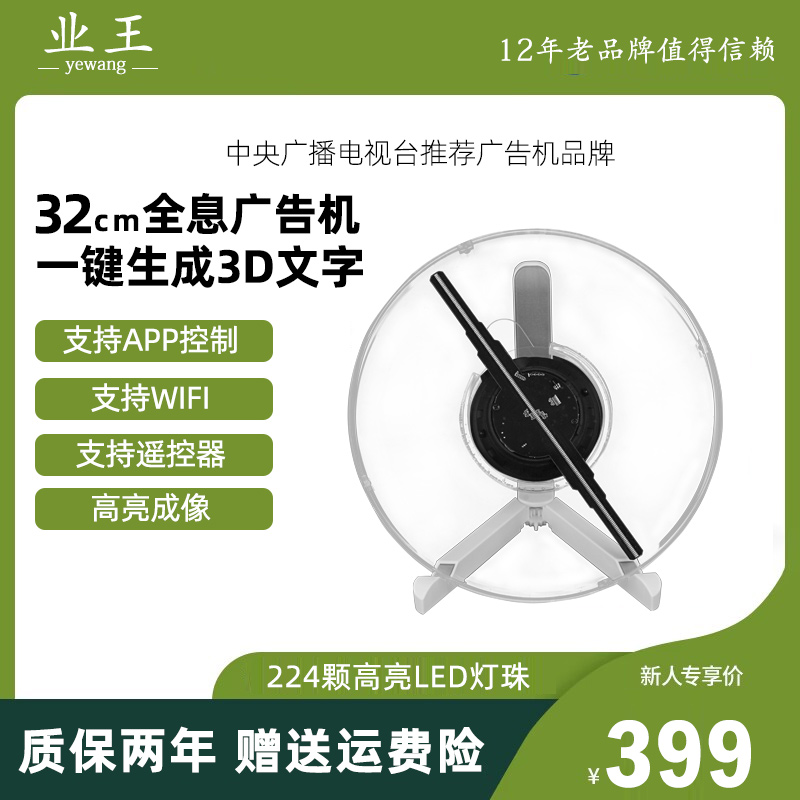 业王
yewang

12年老品牌值得信赖

中央广播电视台推荐广告机品牌

32cm全息广告机
一键生成3D文字

支持APP控制

支持WIFI

支持遥控器

高亮成像

224颗高亮LED灯珠

新人专享价

质保两年 赠送运费险

¥399